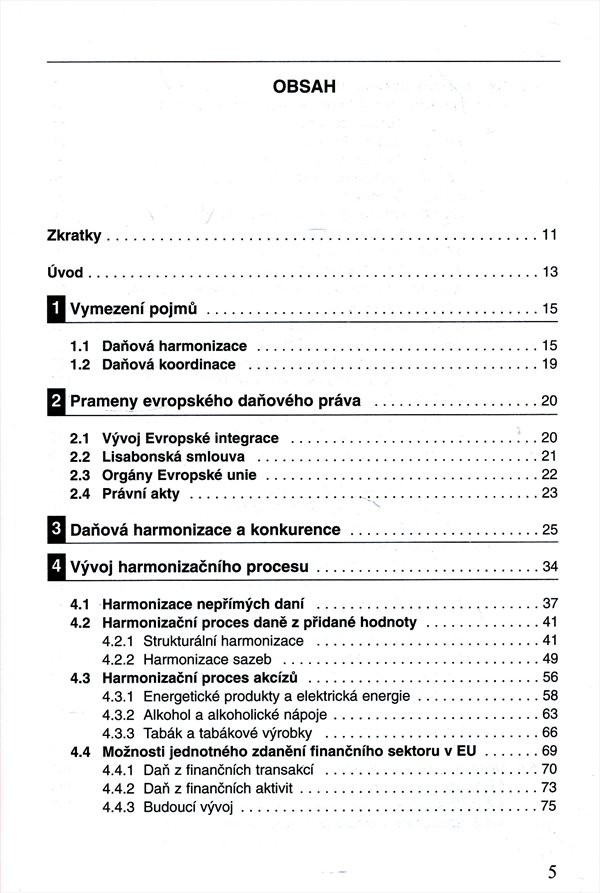 OBSAH

Zkratky .................................................. 11

Úvod .................................................. 13

1 Vymezení pojmů .................................................. 15

1.1 Daňová harmonizace .................................................. 15
1.2 Daňová koordinace .................................................. 19

2 Prameny evropského daňového práva .................................................. 20

2.1 Vývoj Evropské integrace .................................................. 20
2.2 Lisabonská smlouva .................................................. 21
2.3 Orgány Evropské unie .................................................. 22
2.4 Právní akty .................................................. 23

3 Daňová harmonizace a konkurence .................................................. 25

4 Vývoj harmonizačního procesu .................................................. 34

4.1 Harmonizace nepřímých daní .................................................. 37
4.2 Harmonizační proces daně z přidané hodnoty .................................................. 41
4.2.1 Strukturální harmonizace .................................................. 41
4.2.2 Harmonizace sazeb .................................................. 49
4.3 Harmonizační proces akcízů .................................................. 56
4.3.1 Energetické produkty a elektrická energie .................................................. 58
4.3.2 Alkohol a alkoholické nápoje .................................................. 63
4.3.3 Tabák a tabákové výrobky .................................................. 66
4.4 Možnosti jednotného zdanění finančního sektoru v EU .................................................. 69
4.4.1 Daň z finančních transakcí .................................................. 70
4.4.2 Daň z finančních aktivit .................................................. 73
4.4.3 Budoucí vývoj .................................................. 75

5